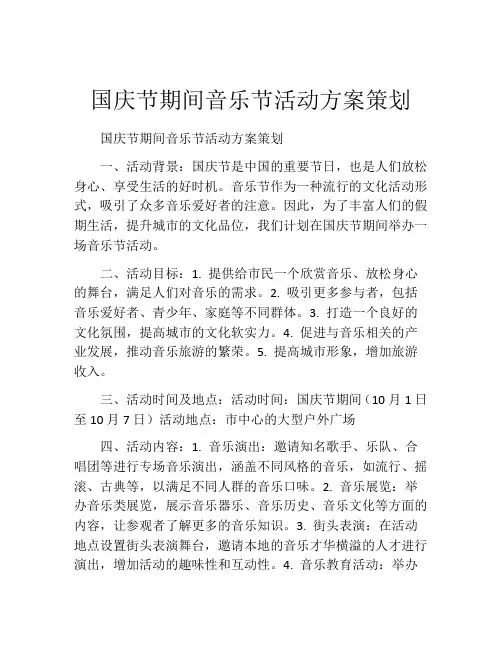 国庆节期间音乐节活动方案策划

国庆节期间音乐节活动方案策划

一、活动背景：国庆节是中国的重要节日，也是人们放松身心、享受生活的好时机。音乐节作为一种流行的文化活动形式，吸引了众多音乐爱好者的注意。因此，为了丰富人们的假期生活，提升城市的文化品位，我们计划在国庆节期间举办一场音乐节活动。

二、活动目标：1. 提供给市民一个欣赏音乐、放松身心的舞台，满足人们对音乐的需求。2. 吸引更多参与者，包括音乐爱好者、青少年、家庭等不同群体。3. 打造一个良好的文化氛围，提高城市的文化软实力。4. 促进与音乐相关的产业发展，推动音乐旅游的繁荣。5. 提高城市形象，增加旅游收入。

三、活动时间及地点：活动时间：国庆节期间（10 月 1 日至 10 月 7 日）活动地点：市中心的大型户外广场

四、活动内容：1. 音乐演出：邀请知名歌手、乐队、合唱团等进行专场音乐演出，涵盖不同风格的音乐，如流行、摇滚、古典等，以满足不同人群的音乐口味。2. 音乐展览：举办音乐类展览，展示音乐器乐、音乐历史、音乐文化等方面的内容，让参观者了解更多的音乐知识。3. 街头表演：在活动地点设置街头表演舞台，邀请本地的音乐才华横溢的人才进行演出，增加活动的趣味性和互动性。4. 音乐教育活动：举办